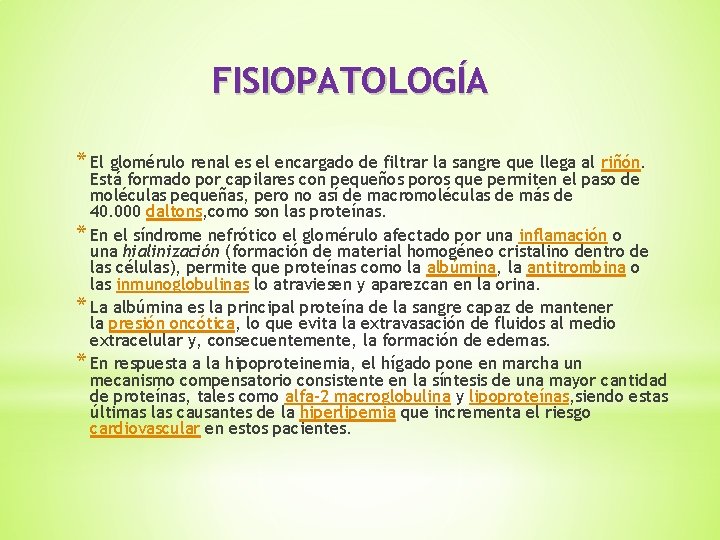 FISIOPATOLOGÍA

* El glomérulo renal es el encargado de filtrar la sangre que llega al riñón. Está formado por capilares con pequeños poros que permiten el paso de moléculas pequeñas, pero no así de macromoléculas de más de 40.000 daltons,como son las proteínas.

* En el síndrome nefrótico el glomérulo afectado por una inflamación o una hialinización (formación de material homogéneo cristalino dentro de las células), permite que proteínas como la albúmina, la antitrombina o las inmunoglobulinas lo atraviesen y aparezcan en la orina.

* La albúmina es la principal proteína de la sangre capaz de mantener la presión oncótica, lo que evita la extravasación de fluidos al medio extracelular y, consecuentemente, la formación de edemas.

* En respuesta a la hipoproteinemia, el hígado pone en marcha un mecanismo compensatorio consistente en la síntesis de una mayor cantidad de proteínas, tales como alfa-2 macroglobulina y lipoproteínas,siendo estas últimas las causantes de la hiperlipemia que incrementa el riesgo cardiovascular en estos pacientes.